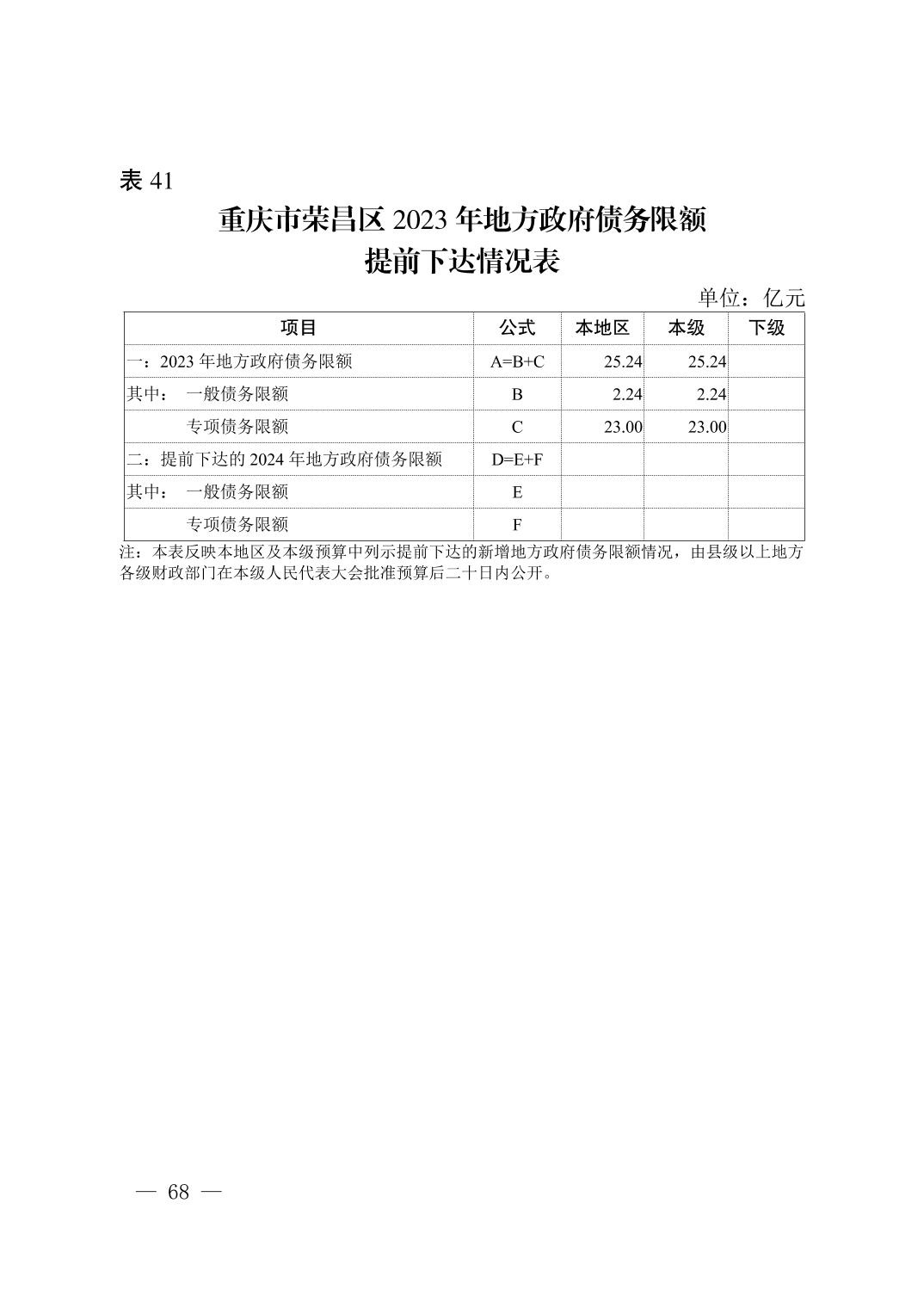 表 41

重庆市荣昌区 2023 年地方政府债务限额提前下达情况表

单位：亿元

| 项目 | 公式 | 本地区 | 本级 | 下级 |
|---|---|---|---|---|
| 一：2023 年地方政府债务限额 | A=B+C | 25.24 | 25.24 | |
| 其中： 一般债务限额 | B | 2.24 | 2.24 | |
| 专项债务限额 | C | 23.00 | 23.00 | |
| 二：提前下达的 2024 年地方政府债务限额 | D=E+F | | | |
| 其中： 一般债务限额 | E | | | |
| 专项债务限额 | F | | | |

注：本表反映本地区及本级预算中列示提前下达的新增地方政府债务限额情况，由县级以上地方各级财政部门在本级人民代表大会批准预算后二十日内公开。

— 68 —